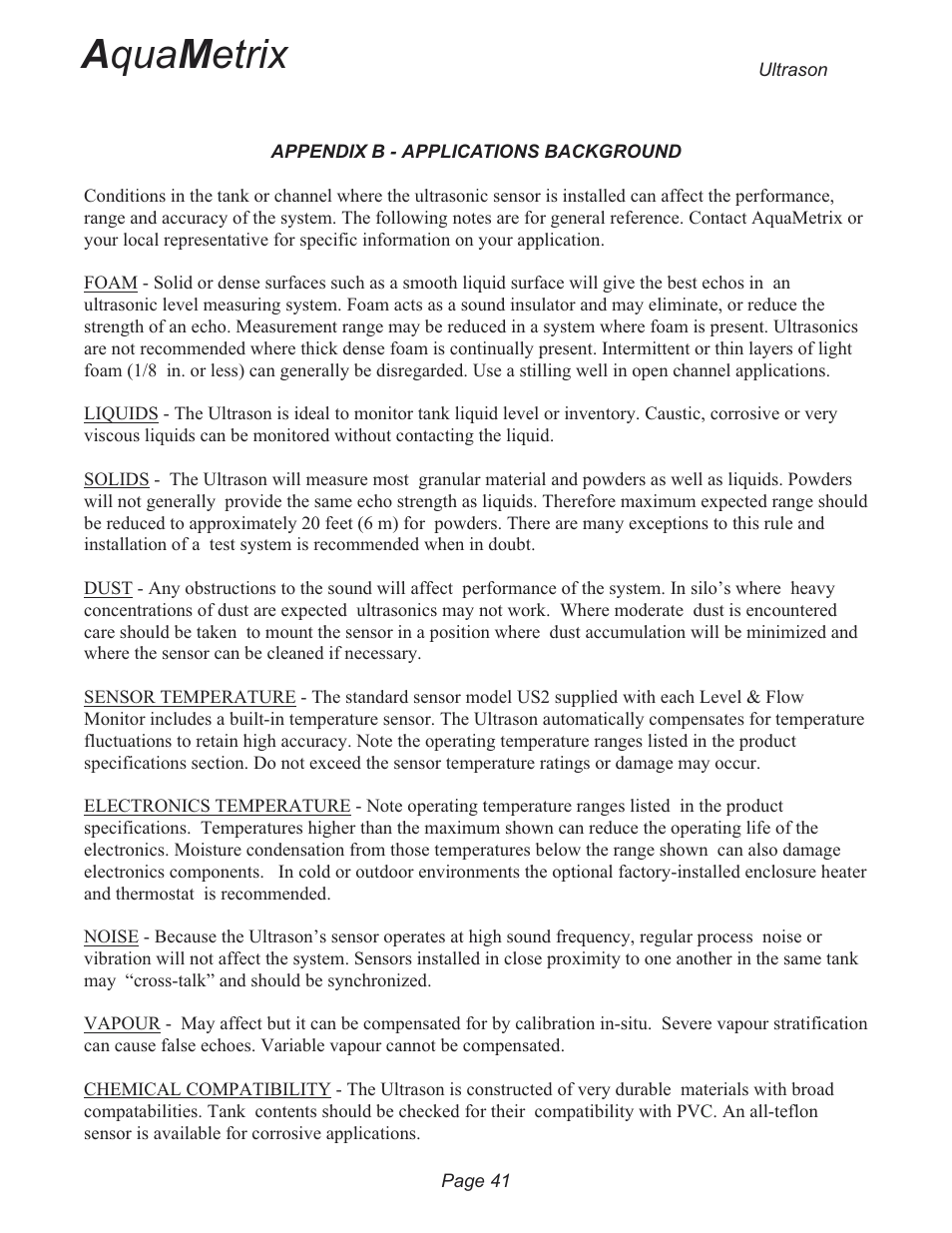 AquaMetrix

Ultrason

APPENDIX B - APPLICATIONS BACKGROUND

Conditions in the tank or channel where the ultrasonic sensor is installed can affect the performance, range and accuracy of the system. The following notes are for general reference. Contact AquaMetrix or your local representative for specific information on your application.

FOAM - Solid or dense surfaces such as a smooth liquid surface will give the best echos in an ultrasonic level measuring system. Foam acts as a sound insulator and may eliminate, or reduce the strength of an echo. Measurement range may be reduced in a system where foam is present. Ultrasonics are not recommended where thick dense foam is continually present. Intermittent or thin layers of light foam (1/8 in. or less) can generally be disregarded. Use a stilling well in open channel applications.

LIQUIDS - The Ultrason is ideal to monitor tank liquid level or inventory. Caustic, corrosive or very viscous liquids can be monitored without contacting the liquid.

SOLIDS - The Ultrason will measure most granular material and powders as well as liquids. Powders will not generally provide the same echo strength as liquids. Therefore maximum expected range should be reduced to approximately 20 feet (6 m) for powders. There are many exceptions to this rule and installation of a test system is recommended when in doubt.

DUST - Any obstructions to the sound will affect performance of the system. In silo’s where heavy concentrations of dust are expected ultrasonics may not work. Where moderate dust is encountered care should be taken to mount the sensor in a position where dust accumulation will be minimized and where the sensor can be cleaned if necessary.

SENSOR TEMPERATURE - The standard sensor model US2 supplied with each Level & Flow Monitor includes a built-in temperature sensor. The Ultrason automatically compensates for temperature fluctuations to retain high accuracy. Note the operating temperature ranges listed in the product specifications section. Do not exceed the sensor temperature ratings or damage may occur.

ELECTRONICS TEMPERATURE - Note operating temperature ranges listed in the product specifications. Temperatures higher than the maximum shown can reduce the operating life of the electronics. Moisture condensation from those temperatures below the range shown can also damage electronics components. In cold or outdoor environments the optional factory-installed enclosure heater and thermostat is recommended.

NOISE - Because the Ultrason’s sensor operates at high sound frequency, regular process noise or vibration will not affect the system. Sensors installed in close proximity to one another in the same tank may “cross-talk” and should be synchronized.

VAPOUR - May affect but it can be compensated for by calibration in-situ. Severe vapour stratification can cause false echoes. Variable vapour cannot be compensated.

CHEMICAL COMPATIBILITY - The Ultrason is constructed of very durable materials with broad compatabilities. Tank contents should be checked for their compatibility with PVC. An all-teflon sensor is available for corrosive applications.

Page 41